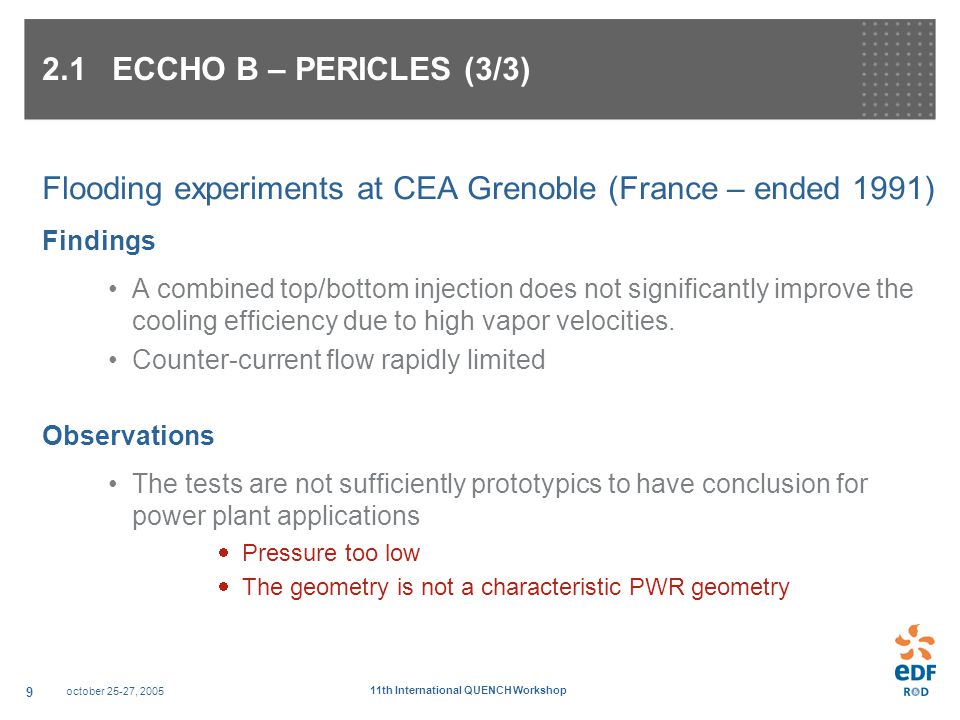 2.1 ECCHO B – PERICLES (3/3)

Flooding experiments at CEA Grenoble (France – ended 1991)

Findings

• A combined top/bottom injection does not significantly improve the cooling efficiency due to high vapor velocities.

• Counter-current flow rapidly limited

Observations

• The tests are not sufficiently prototypics to have conclusion for power plant applications

• Pressure too low

• The geometry is not a characteristic PWR geometry

9 october 25-27, 2005

11th International QUENCH Workshop

eDF

R&D